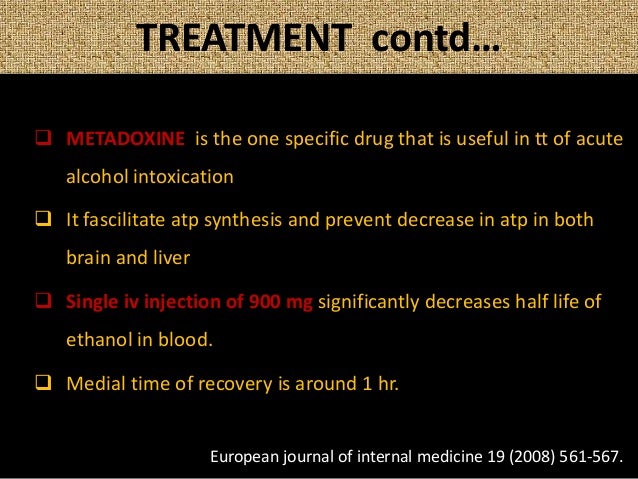 TREATMENT contd…

❑ METADOXINE is the one specific drug that is useful in tt of acute alcohol intoxication

❑ It fascilitate atp synthesis and prevent decrease in atp in both brain and liver

❑ Single iv injection of 900 mg significantly decreases half life of ethanol in blood.

❑ Medial time of recovery is around 1 hr.

European journal of internal medicine 19 (2008) 561-567.